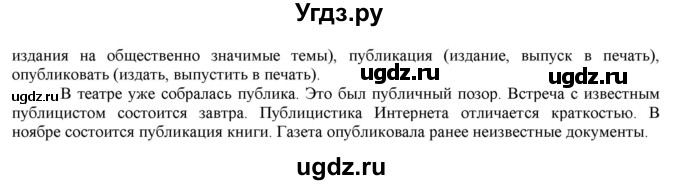 Угдз.ру

издания на общественно значимые темы), публикация (издание, выпуск в печать), опубликовать (издать, выпустить в печать). ugdz.ru ugdz.ru

ugdz.ru В театре уже собралась публика. Это был публичный позор. Встреча с известным публицистом состоится завтра. Публицистика Интернета отличается краткостью. В ноябре состоится публикация книги. Газета опубликовала ранее неизвестные документы.

ugdz.ru